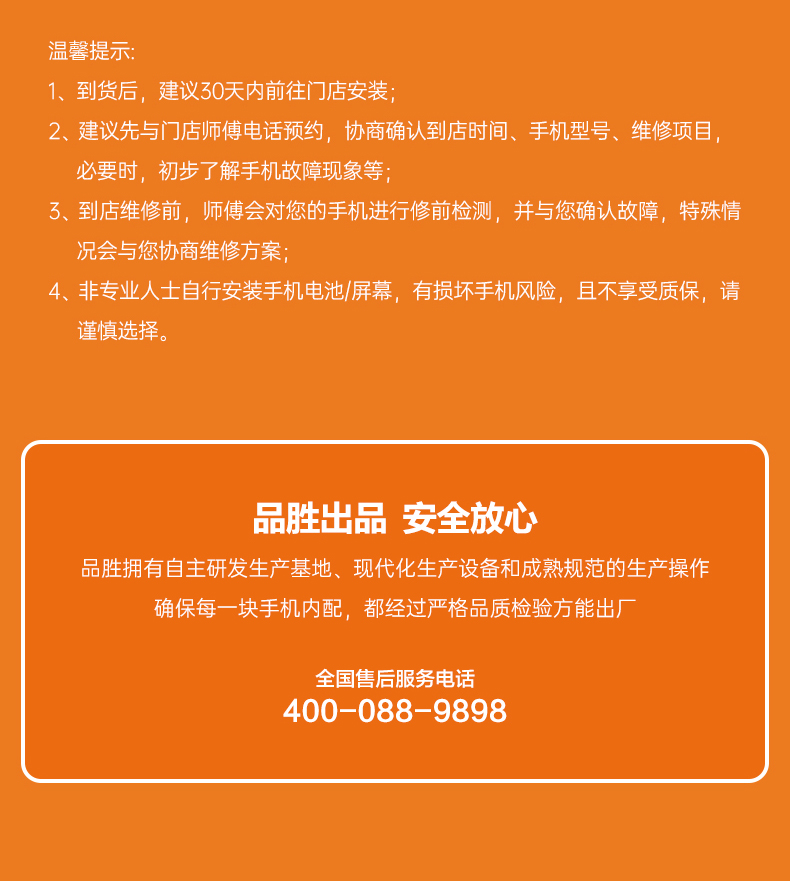 温馨提示:

1、到货后，建议30天内前往门店安装；

2、建议先与门店师傅电话预约，协商确认到店时间、手机型号、维修项目，必要时，初步了解手机故障现象等；

3、到店维修前，师傅会对您的手机进行修前检测，并与您确认故障，特殊情况会与您协商维修方案；

4、非专业人士自行安装手机电池/屏幕，有损坏手机风险，且不享受质保，请谨慎选择。

品胜出品 安全放心

品胜拥有自主研发生产基地、现代化生产设备和成熟规范的生产操作

确保每一块手机内配，都经过严格品质检验方能出厂

全国售后服务电话

400-088-9898